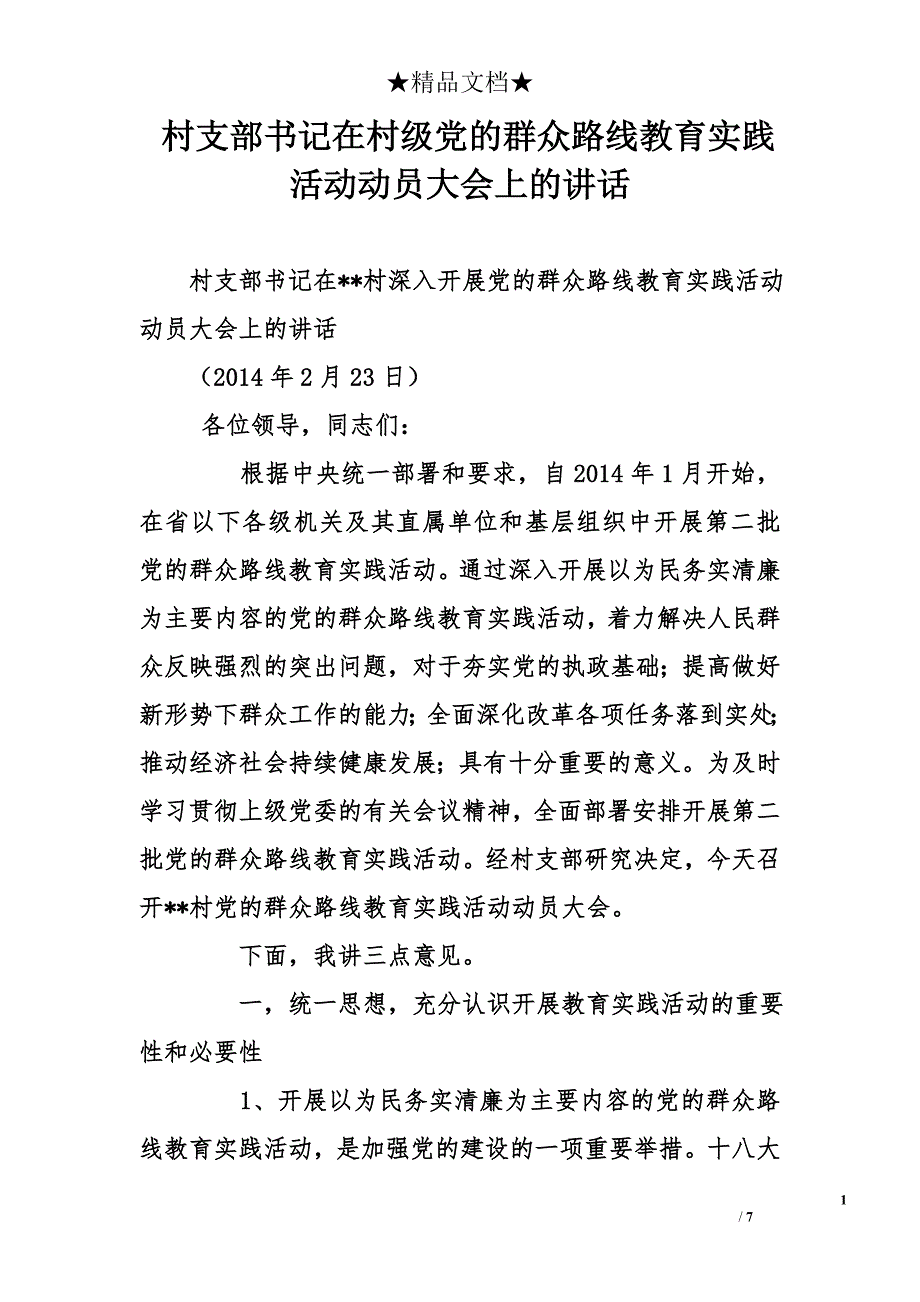 ★精品文档★

村支部书记在村级党的群众路线教育实践活动动员大会上的讲话

村支部书记在**村深入开展党的群众路线教育实践活动动员大会上的讲话

（2014 年 2 月 23 日）

各位领导，同志们：

根据中央统一部署和要求，自 2014 年 1 月开始，在省以下各级机关及其直属单位和基层组织中开展第二批党的群众路线教育实践活动。通过深入开展以为民务实清廉为主要内容的党的群众路线教育实践活动，着力解决人民群众反映强烈的突出问题，对于夯实党的执政基础；提高做好新形势下群众工作的能力；全面深化改革各项任务落到实处；推动经济社会持续健康发展；具有十分重要的意义。为及时学习贯彻上级党委的有关会议精神，全面部署安排开展第二批党的群众路线教育实践活动。经村支部研究决定，今天召开**村党的群众路线教育实践活动动员大会。

下面，我讲三点意见。

一，统一思想，充分认识开展教育实践活动的重要性和必要性

1、开展以为民务实清廉为主要内容的党的群众路线教育实践活动，是加强党的建设的一项重要举措。十八大

1

/ 7